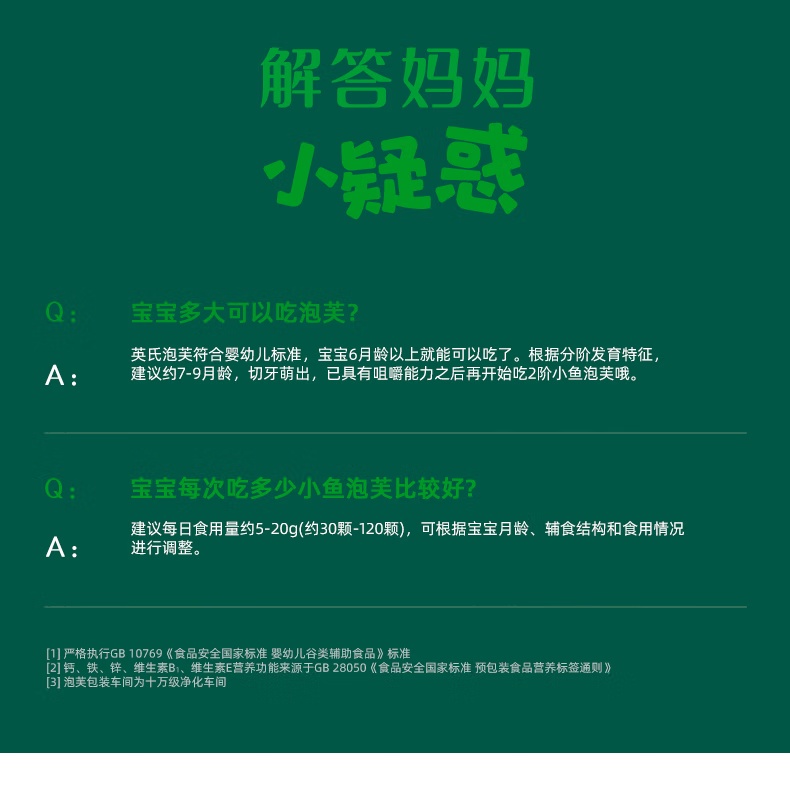 解答妈妈
小疑惑

Q： 宝宝多大可以吃泡芙？

A： 英氏泡芙符合婴幼儿标准，宝宝6月龄以上就能可以吃了。根据分阶发育特征，建议约7-9月龄，切牙萌出，已具有咀嚼能力之后再开始吃2阶小鱼泡芙哦。

Q： 宝宝每次吃多少小鱼泡芙比较好？

A： 建议每日食用量约5-20g(约30颗-120颗)，可根据宝宝月龄、辅食结构和食用情况进行调整。

[1] 严格执行GB 10769《食品安全国家标准 婴幼儿谷类辅助食品》标准
[2] 钙、铁、锌、维生素$B_1$、维生素E营养功能来源于GB 28050《食品安全国家标准 预包装食品营养标签通则》
[3] 泡芙包装车间为十万级净化车间